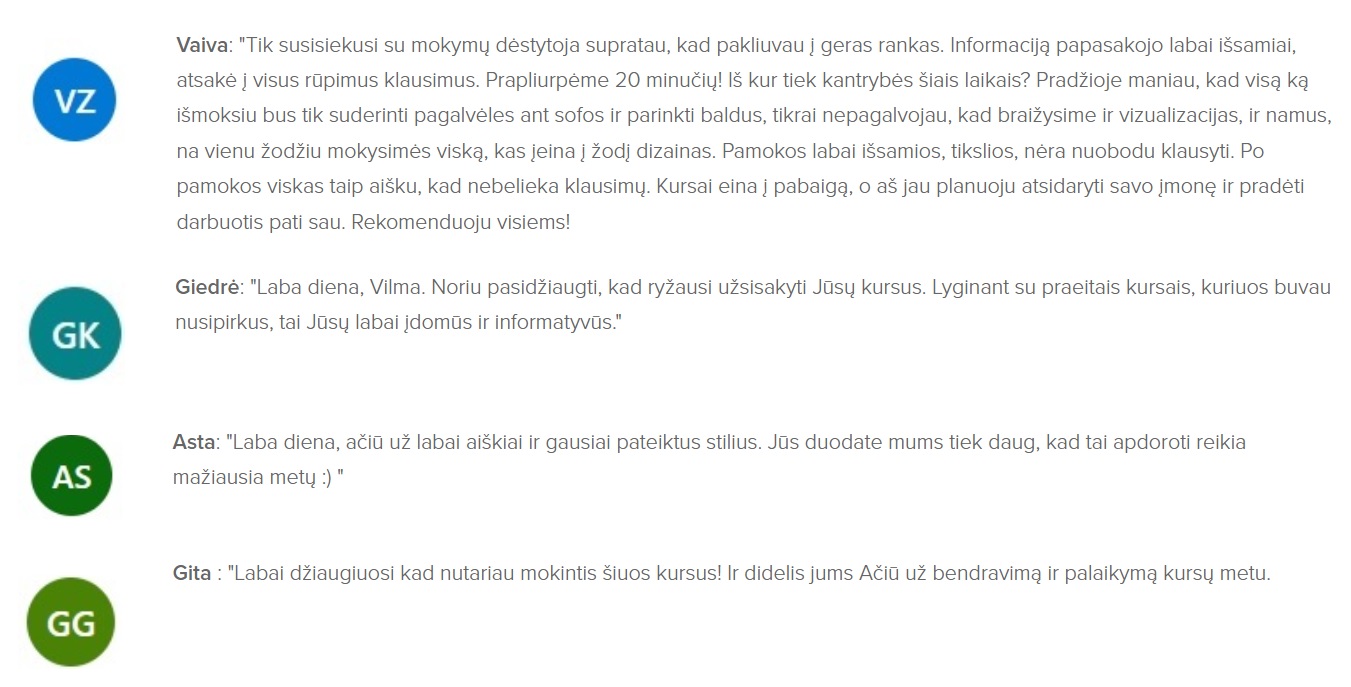 VZ

Vaiva: "Tik susisiekusi su mokymų dėstytoja supratau, kad pakliuvau į geras rankas. Informaciją papasakojo labai išsamiai, atsakė į visus rūpimus klausimus. Prapliurpėme 20 minučių! Iš kur tiek kantrybės šiais laikais? Pradžioje maniau, kad visą ką išmoksiu bus tik suderinti pagalvėles ant sofos ir parinkti baldus, tikrai nepagalvojau, kad braižysime ir vizualizacijas, ir namus, na vienu žodžiu mokysimės viską, kas įeina į žodį dizainas. Pamokos labai išsamios, tikslios, nėra nuobodu klausyti. Po pamokos viskas taip aišku, kad nebelieka klausimų. Kursai eina į pabaigą, o aš jau planuoju atsidaryti savo įmonę ir pradėti darbuotis pati sau. Rekomenduoju visiems!

GK

Giedrė: "Laba diena, Vilma. Noriu pasidžiaugti, kad ryžausi užsisakyti Jūsų kursus. Lyginant su praeitais kursais, kuriuos buvau nusipirkus, tai Jūsų labai įdomūs ir informatyvūs."

AS

Asta: "Laba diena, ačiū už labai aiškiai ir gausiai pateiktus stilius. Jūs duodate mums tiek daug, kad tai apdoroti reikia mažiausia metų :) "

GG

Gita : "Labai džiaugiuosi kad nutariau mokintis šiuos kursus! Ir didelis jums Ačiū už bendravimą ir palaikymą kursų metu.